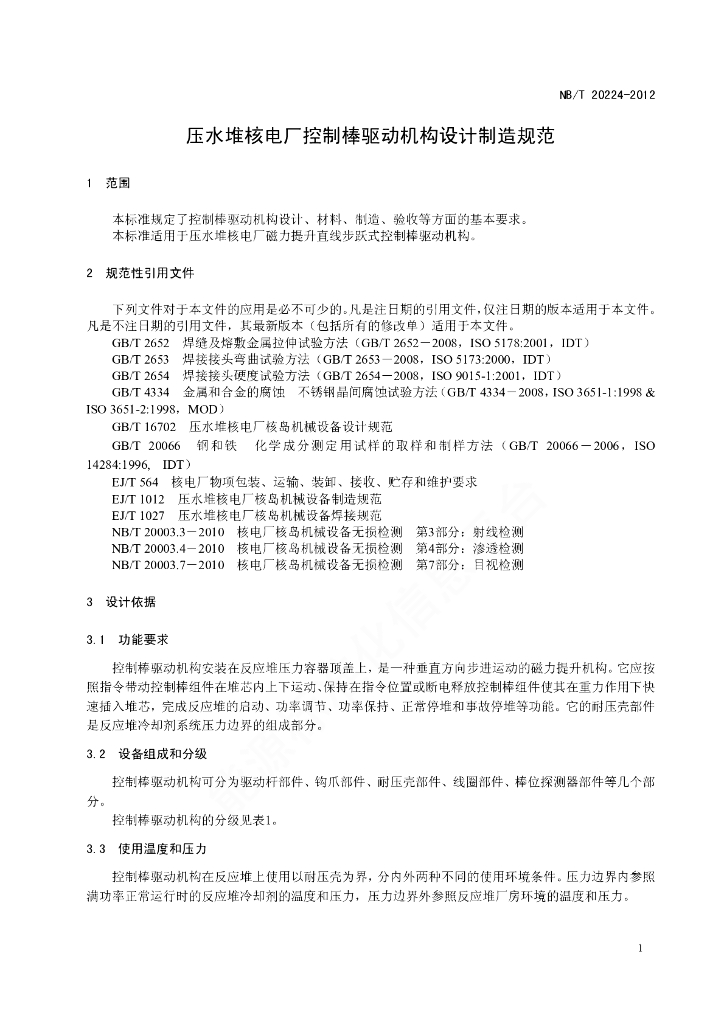 NB/T 20224-2012

压水堆核电厂控制棒驱动机构设计制造规范

1 范围

本标准规定了控制棒驱动机构设计、材料、制造、验收等方面的基本要求。
本标准适用于压水堆核电厂磁力提升直线步跃式控制棒驱动机构。

2 规范性引用文件

下列文件对于本文件的应用是必不可少的。凡是注日期的引用文件，仅注日期的版本适用于本文件。凡是不注日期的引用文件，其最新版本（包括所有的修改单）适用于本文件。
GB/T 2652 焊缝及熔敷金属拉伸试验方法（GB/T 2652－2008，ISO 5178:2001，IDT）
GB/T 2653 焊接接头弯曲试验方法（GB/T 2653－2008，ISO 5173:2000，IDT）
GB/T 2654 焊接接头硬度试验方法（GB/T 2654－2008，ISO 9015-1:2001，IDT）
GB/T 4334 金属和合金的腐蚀 不锈钢晶间腐蚀试验方法（GB/T 4334－2008，ISO 3651-1:1998 & ISO 3651-2:1998，MOD）
GB/T 16702 压水堆核电厂核岛机械设备设计规范
GB/T 20066 钢和铁 化学成分测定用试样的取样和制样方法（GB/T 20066－2006，ISO 14284:1996, IDT）
EJ/T 564 核电厂物项包装、运输、装卸、接收、贮存和维护要求
EJ/T 1012 压水堆核电厂核岛机械设备制造规范
EJ/T 1027 压水堆核电厂核岛机械设备焊接规范
NB/T 20003.3－2010 核电厂核岛机械设备无损检测 第3部分：射线检测
NB/T 20003.4－2010 核电厂核岛机械设备无损检测 第4部分：渗透检测
NB/T 20003.7－2010 核电厂核岛机械设备无损检测 第7部分：目视检测

3 设计依据

3.1 功能要求

控制棒驱动机构安装在反应堆压力容器顶盖上，是一种垂直方向步进运动的磁力提升机构。它应按照指令带动控制棒组件在堆芯内上下运动、保持在指令位置或断电释放控制棒组件使其在重力作用下快速插入堆芯，完成反应堆的启动、功率调节、功率保持、正常停堆和事故停堆等功能。它的耐压壳部件是反应堆冷却剂系统压力边界的组成部分。

3.2 设备组成和分级

控制棒驱动机构可分为驱动杆部件、钩爪部件、耐压壳部件、线圈部件、棒位探测器部件等几个部分。
控制棒驱动机构的分级见表1。

3.3 使用温度和压力

控制棒驱动机构在反应堆上使用以耐压壳为界，分内外两种不同的使用环境条件。压力边界内参照满功率正常运行时的反应堆冷却剂的温度和压力，压力边界外参照反应堆厂房环境的温度和压力。

1